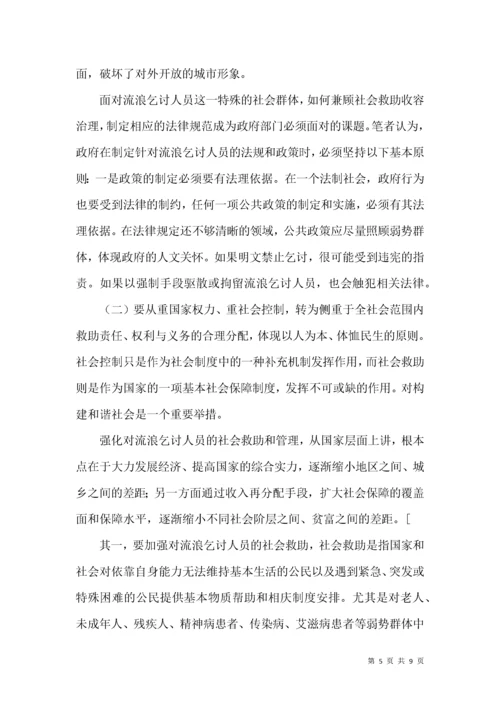 面，破坏了对外开放的城市形象。

面对流浪乞讨人员这一特殊的社会群体，如何兼顾社会救助收容治理，制定相应的法律规范成为政府部门必须面对的课题。笔者认为，政府在制定针对流浪乞讨人员的法规和政策时，必须坚持以下基本原则：一是政策的制定必须要有法理依据。在一个法制社会，政府行为也要受到法律的制约，任何一项公共政策的制定和实施，必须有其法理依据。在法律规定还不够清晰的领域，公共政策应尽量照顾弱势群体，体现政府的人文关怀。如果明文禁止乞讨，很可能受到违宪的指责。如果以强制手段驱散或拘留流浪乞讨人员，也会触犯相关法律。

（二）要从重国家权力、重社会控制，转为侧重于全社会范围内救助责任、权利与义务的合理分配，体现以人为本、体恤民生的原则。社会控制只是作为社会制度中的一种补充机制发挥作用，而社会救助则是作为国家的一项基本社会保障制度，发挥不可或缺的作用。对构建和谐社会是一个重要举措。

强化对流浪乞讨人员的社会救助和管理，从国家层面上讲，根本点在于大力发展经济、提高国家的综合实力，逐渐缩小地区之间、城乡之间的差距；另一方面通过收入再分配手段，扩大社会保障的覆盖面和保障水平，逐渐缩小不同社会阶层之间、贫富之间的差距。[

其一，要加强对流浪乞讨人员的社会救助，社会救助是指国家和社会对依靠自身能力无法维持基本生活的公民以及遇到紧急、突发或特殊困难的公民提供基本物质帮助和相庆制度安排。尤其是对老人、未成年人、残疾人、精神病患者、传染病、艾滋病患者等弱势群体中

第 5 页 共 9 页